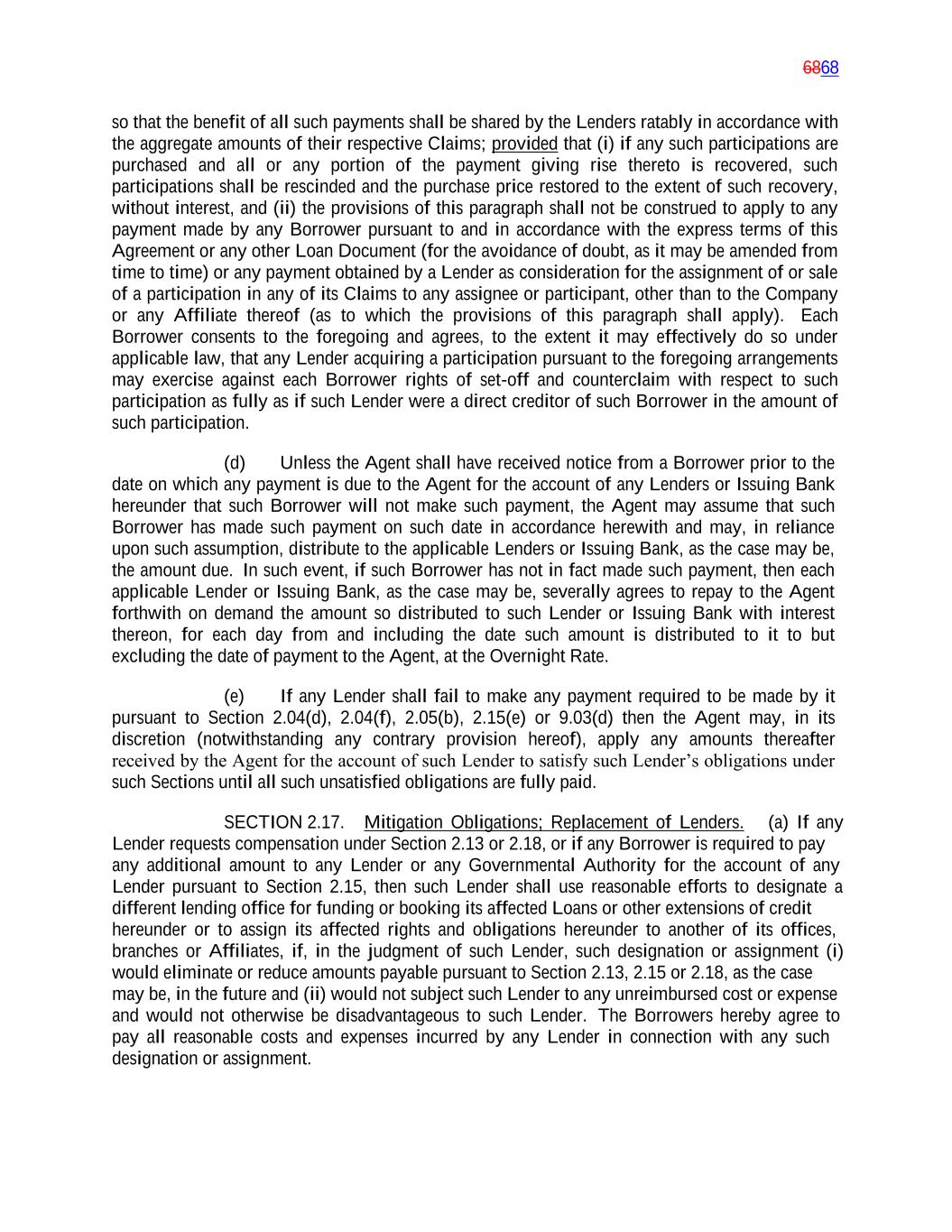 6868

so that the benefit of all such payments shall be shared by the Lenders ratably in accordance with the aggregate amounts of their respective Claims; provided that (i) if any such participations are purchased and all or any portion of the payment giving rise thereto is recovered, such participations shall be rescinded and the purchase price restored to the extent of such recovery, without interest, and (ii) the provisions of this paragraph shall not be construed to apply to any payment made by any Borrower pursuant to and in accordance with the express terms of this Agreement or any other Loan Document (for the avoidance of doubt, as it may be amended from time to time) or any payment obtained by a Lender as consideration for the assignment of or sale of a participation in any of its Claims to any assignee or participant, other than to the Company or any Affiliate thereof (as to which the provisions of this paragraph shall apply). Each Borrower consents to the foregoing and agrees, to the extent it may effectively do so under applicable law, that any Lender acquiring a participation pursuant to the foregoing arrangements may exercise against each Borrower rights of set-off and counterclaim with respect to such participation as fully as if such Lender were a direct creditor of such Borrower in the amount of such participation.

(d) Unless the Agent shall have received notice from a Borrower prior to the date on which any payment is due to the Agent for the account of any Lenders or Issuing Bank hereunder that such Borrower will not make such payment, the Agent may assume that such Borrower has made such payment on such date in accordance herewith and may, in reliance upon such assumption, distribute to the applicable Lenders or Issuing Bank, as the case may be, the amount due. In such event, if such Borrower has not in fact made such payment, then each applicable Lender or Issuing Bank, as the case may be, severally agrees to repay to the Agent forthwith on demand the amount so distributed to such Lender or Issuing Bank with interest thereon, for each day from and including the date such amount is distributed to it to but excluding the date of payment to the Agent, at the Overnight Rate.

(e) If any Lender shall fail to make any payment required to be made by it pursuant to Section 2.04(d), 2.04(f), 2.05(b), 2.15(e) or 9.03(d) then the Agent may, in its discretion (notwithstanding any contrary provision hereof), apply any amounts thereafter received by the Agent for the account of such Lender to satisfy such Lender's obligations under such Sections until all such unsatisfied obligations are fully paid.

SECTION 2.17. Mitigation Obligations; Replacement of Lenders. (a) If any Lender requests compensation under Section 2.13 or 2.18, or if any Borrower is required to pay any additional amount to any Lender or any Governmental Authority for the account of any Lender pursuant to Section 2.15, then such Lender shall use reasonable efforts to designate a different lending office for funding or booking its affected Loans or other extensions of credit hereunder or to assign its affected rights and obligations hereunder to another of its offices, branches or Affiliates, if, in the judgment of such Lender, such designation or assignment (i) would eliminate or reduce amounts payable pursuant to Section 2.13, 2.15 or 2.18, as the case may be, in the future and (ii) would not subject such Lender to any unreimbursed cost or expense and would not otherwise be disadvantageous to such Lender. The Borrowers hereby agree to pay all reasonable costs and expenses incurred by any Lender in connection with any such designation or assignment.